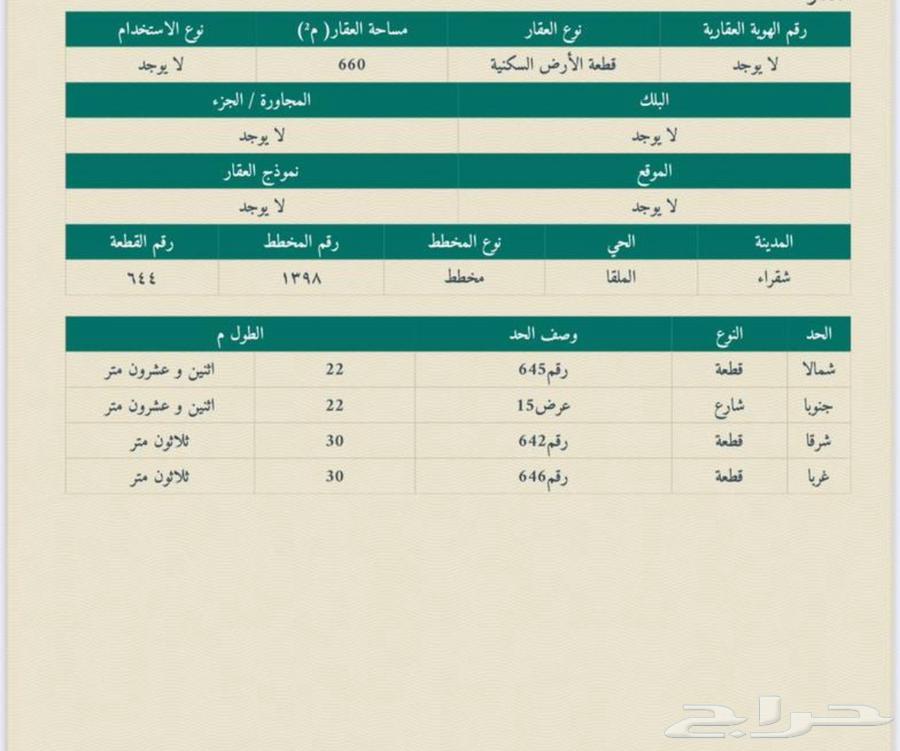 | رقم الهوية العقارية | نوع العقار | مساحة العقار( م²) | نوع الاستخدام |
|---|---|---|---|
| لا يوجد | قطعة الأرض السكنية | 660 | لا يوجد |

| البلك | المجاورة / الجزء |
|---|---|
| لا يوجد | لا يوجد |

| الموقع | نموذج العقار |
|---|---|
| لا يوجد | لا يوجد |

| المدينة | الحي | نوع المخطط | رقم المخطط | رقم القطعة |
|---|---|---|---|---|
| شقراء | الملقا | مخطط | ١٣٩٨ | ٦٤٤ |

| الحد | النوع | وصف الحد | الطول م | |
|---|---|---|---|---|
| شمالا | قطعة | رقم645 | 22 | اثنين و عشرون متر |
| جنوبا | شارع | عرض15 | 22 | اثنين و عشرون متر |
| شرقا | قطعة | رقم642 | 30 | ثلاثون متر |
| غربا | قطعة | رقم646 | 30 | ثلاثون متر |

حراج